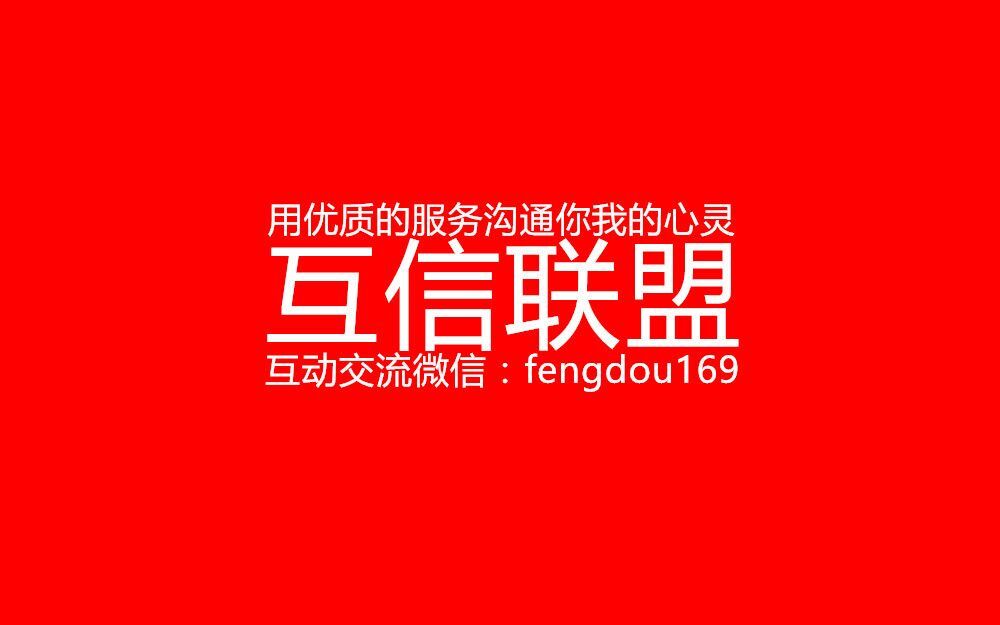 用优质的服务沟通你我的心灵

互信联盟

互动交流微信：fengdou169